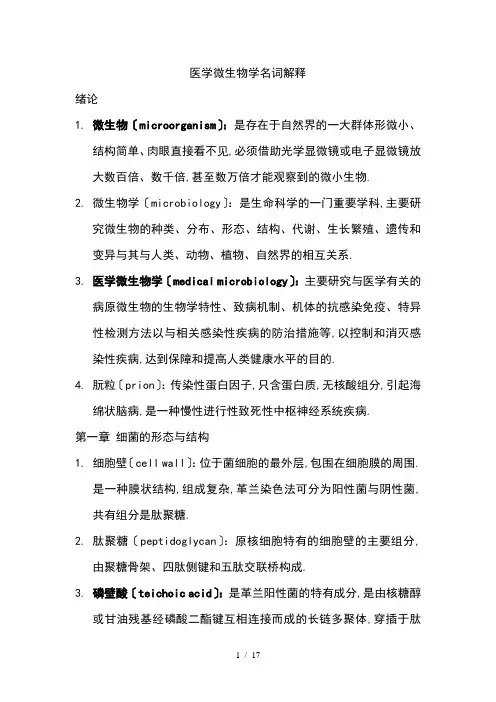 医学微生物学名词解释

绪论

1. 微生物〔microorganism〕：是存在于自然界的一大群体形微小、结构简单、肉眼直接看不见，必须借助光学显微镜或电子显微镜放大数百倍、数千倍，甚至数万倍才能观察到的微小生物.

2. 微生物学〔microbiology〕：是生命科学的一门重要学科，主要研究微生物的种类、分布、形态、结构、代谢、生长繁殖、遗传和变异与其与人类、动物、植物、自然界的相互关系.

3. 医学微生物学〔medical microbiology〕：主要研究与医学有关的病原微生物的生物学特性、致病机制、机体的抗感染免疫、特异性检测方法以与相关感染性疾病的防治措施等，以控制和消灭感染性疾病，达到保障和提高人类健康水平的目的.

4. 朊粒〔prion〕：传染性蛋白因子，只含蛋白质，无核酸组分，引起海绵状脑病，是一种慢性进行性致死性中枢神经系统疾病.

第一章 细菌的形态与结构

1. 细胞壁〔cell wall〕：位于菌细胞的最外层，包围在细胞膜的周围.是一种膜状结构，组成复杂，革兰染色法可分为阳性菌与阴性菌，共有组分是肽聚糖.

2. 肽聚糖〔peptidoglycan〕：原核细胞特有的细胞壁的主要组分，由聚糖骨架、四肽侧键和五肽交联桥构成.

3. 磷壁酸〔teichoic acid〕：是革兰阳性菌的特有成分，是由核糖醇或甘油残基经磷酸二酯键互相连接而成的长链多聚体，穿插于肽

1 / 17